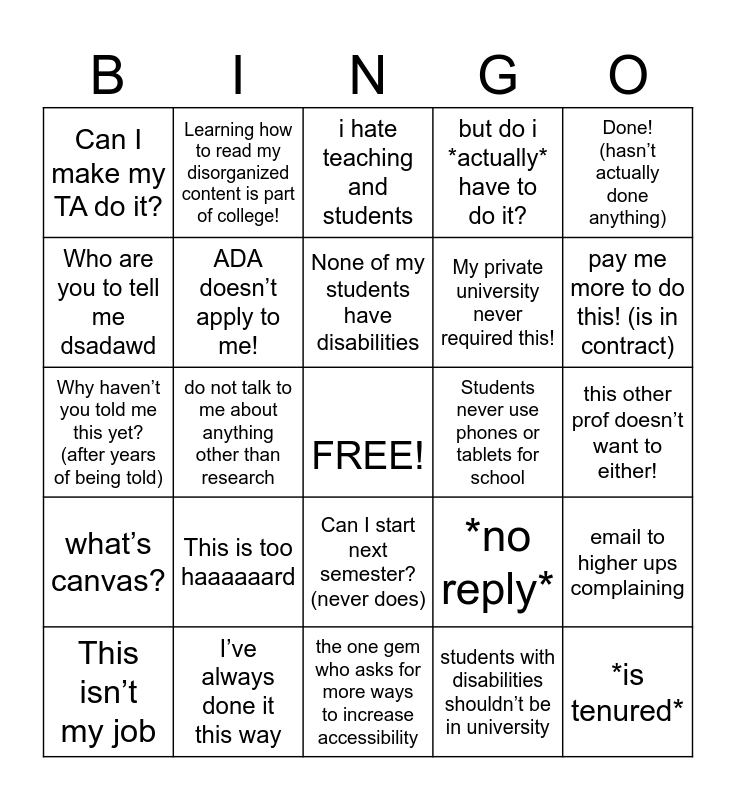 | B | I | N | G | O |
|---|---|---|---|---|
| Can I make my TA do it? | Learning how to read my disorganized content is part of college! | i hate teaching and students | but do i \*actually\* have to do it? | Done! (hasn't actually done anything) |
| Who are you to tell me dsadawd | ADA doesn't apply to me! | None of my students have disabilities | My private university never required this! | pay me more to do this! (is in contract) |
| Why haven't you told me this yet? (after years of being told) | do not talk to me about anything other than research | FREE! | Students never use phones or tablets for school | this other prof doesn't want to either! |
| what's canvas? | This is too haaaaaard | Can I start next semester? (never does) | \*no reply\* | email to higher ups complaining |
| This isn't my job | I've always done it this way | the one gem who asks for more ways to increase accessibility | students with disabilities shouldn't be in university | \*is tenured\* |